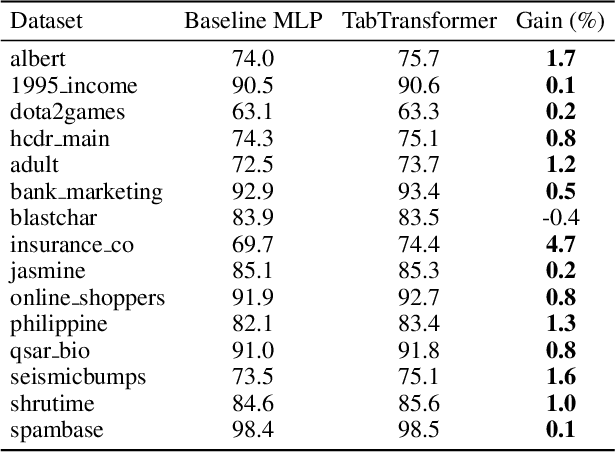 | Dataset | Baseline MLP | TabTransformer | Gain (%) |
|---|---|---|---|
| albert | 74.0 | 75.7 | **1.7** |
| 1995_income | 90.5 | 90.6 | **0.1** |
| dota2games | 63.1 | 63.3 | **0.2** |
| hcdr_main | 74.3 | 75.1 | **0.8** |
| adult | 72.5 | 73.7 | **1.2** |
| bank_marketing | 92.9 | 93.4 | **0.5** |
| blastchar | 83.9 | 83.5 | -0.4 |
| insurance_co | 69.7 | 74.4 | **4.7** |
| jasmine | 85.1 | 85.3 | **0.2** |
| online_shoppers | 91.9 | 92.7 | **0.8** |
| philippine | 82.1 | 83.4 | **1.3** |
| qsar_bio | 91.0 | 91.8 | **0.8** |
| seismicbumps | 73.5 | 75.1 | **1.6** |
| shrutime | 84.6 | 85.6 | **1.0** |
| spambase | 98.4 | 98.5 | **0.1** |